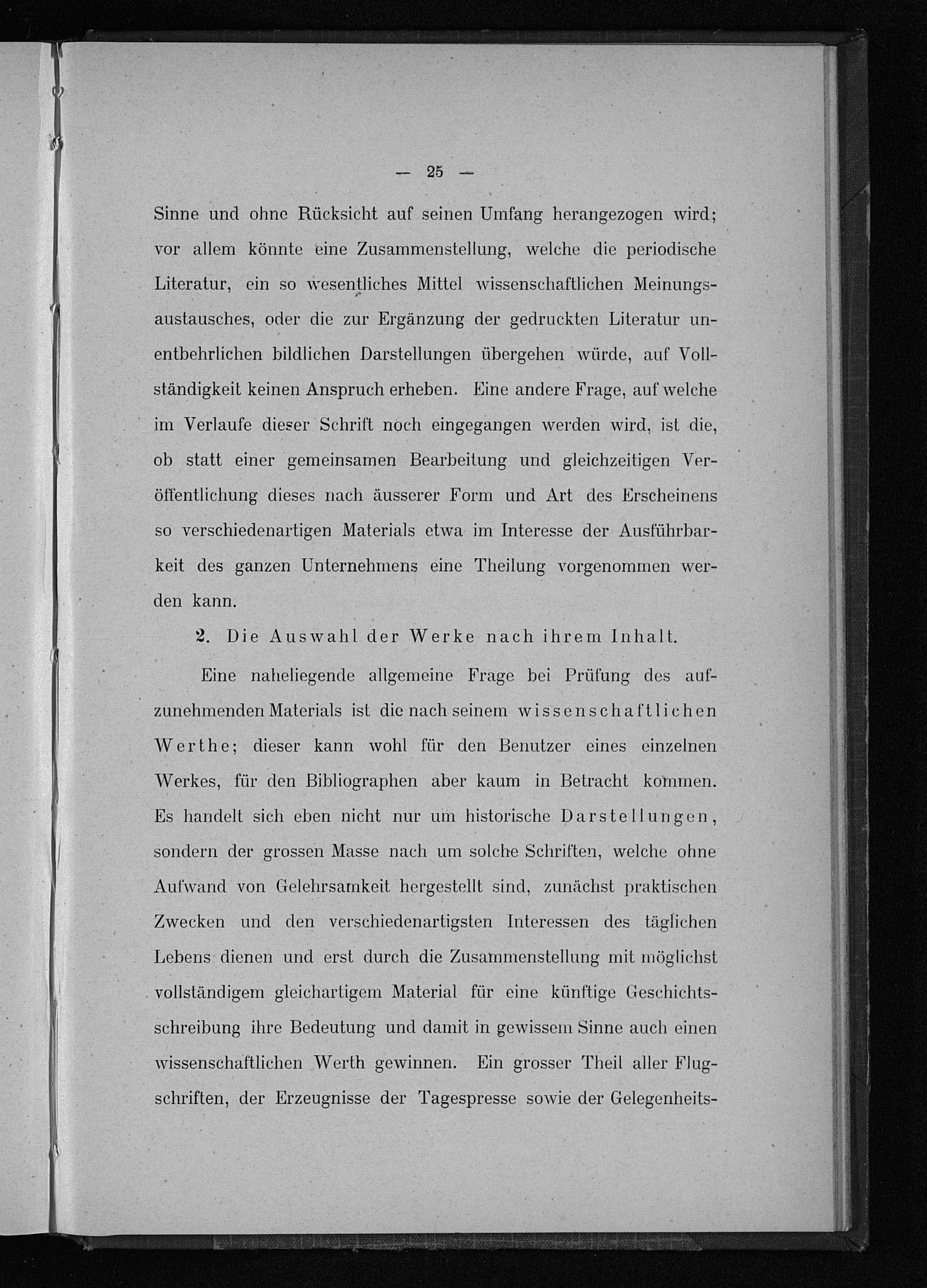 — 25 —

Sinne und ohne Rücksicht auf seinen Umfang herangezogen wird; vor allem könnte eine Zusammenstellung, welche die periodische Literatur, ein so wesentliches Mittel wissenschaftlichen Meinungsaustausches, oder die zur Ergänzung der gedruckten Literatur unentbehrlichen bildlichen Darstellungen übergehen würde, auf Vollständigkeit keinen Anspruch erheben. Eine andere Frage, auf welche im Verlaufe dieser Schrift noch eingegangen werden wird, ist die, ob statt einer gemeinsamen Bearbeitung und gleichzeitigen Veröffentlichung dieses nach äusserer Form und Art des Erscheinens so verschiedenartigen Materials etwa im Interesse der Ausführbarkeit des ganzen Unternehmens eine Theilung vorgenommen werden kann.

2. Die Auswahl der Werke nach ihrem Inhalt.

Eine naheliegende allgemeine Frage bei Prüfung des aufzunehmenden Materials ist die nach seinem wissenschaftlichen Werthe; dieser kann wohl für den Benutzer eines einzelnen Werkes, für den Bibliographen aber kaum in Betracht kommen. Es handelt sich eben nicht nur um historische Darstellungen, sondern der grossen Masse nach um solche Schriften, welche ohne Aufwand von Gelehrsamkeit hergestellt sind, zunächst praktischen Zwecken und den verschiedenartigsten Interessen des täglichen Lebens dienen und erst durch die Zusammenstellung mit möglichst vollständigem gleichartigem Material für eine künftige Geschichtsschreibung ihre Bedeutung und damit in gewissem Sinne auch einen wissenschaftlichen Werth gewinnen. Ein grosser Theil aller Flugschriften, der Erzeugnisse der Tagespresse sowie der Gelegenheits-